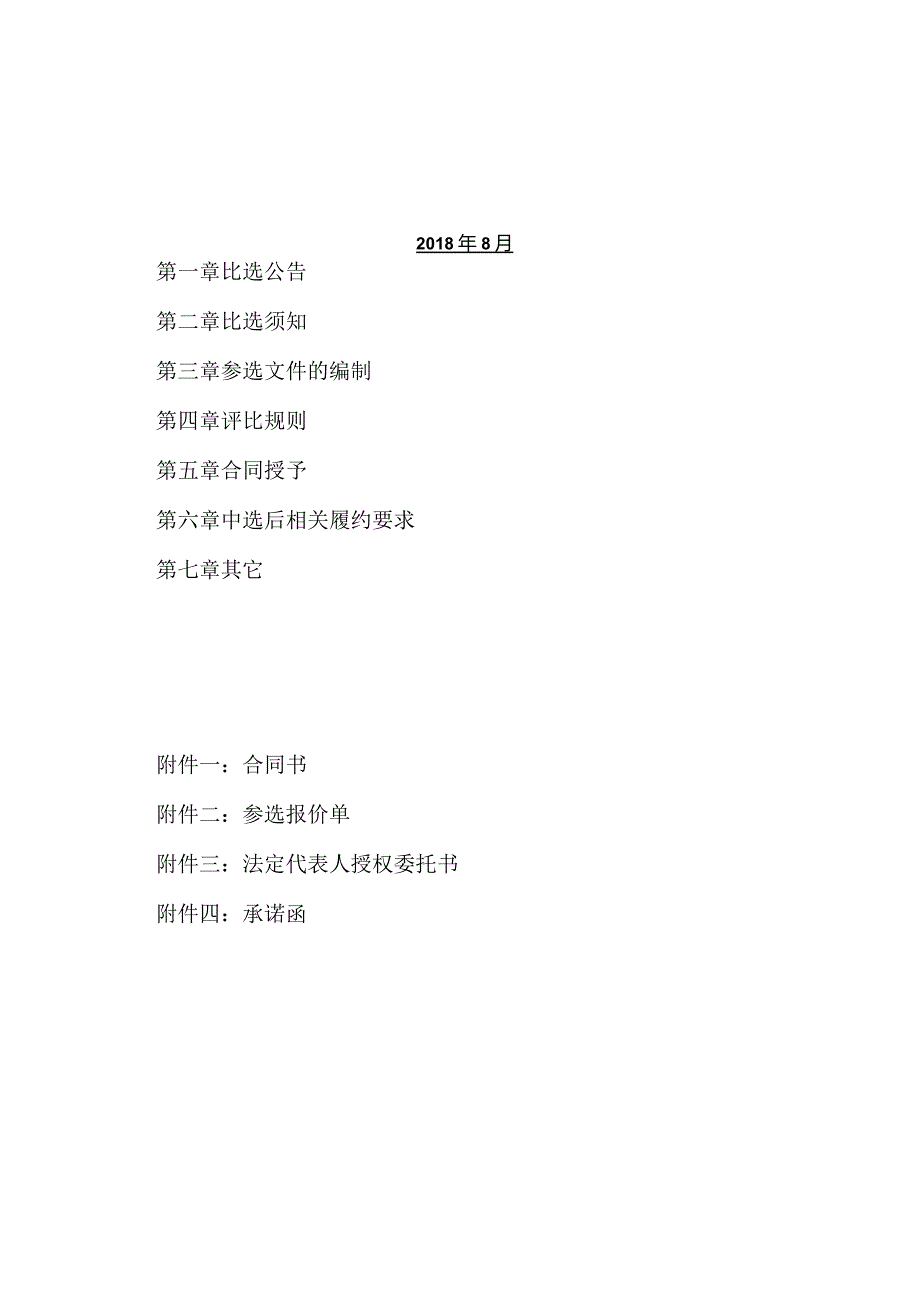 2018年8月

第一章比选公告

第二章比选须知

第三章参选文件的编制

第四章评比规则

第五章合同授予

第六章中选后相关履约要求

第七章其它

附件一：合同书

附件二：参选报价单

附件三：法定代表人授权委托书

附件四：承诺函